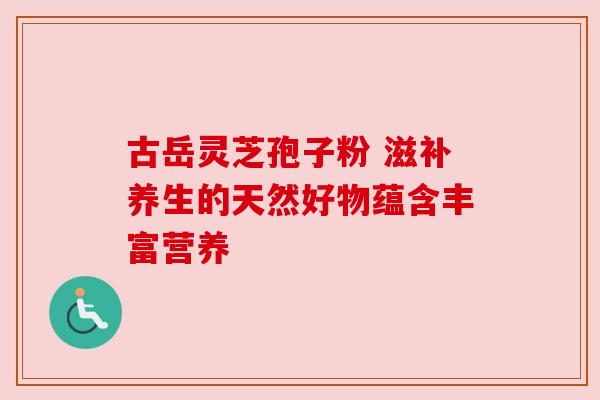 古岳灵芝孢子粉 滋补养生的天然好物蕴含丰富营养